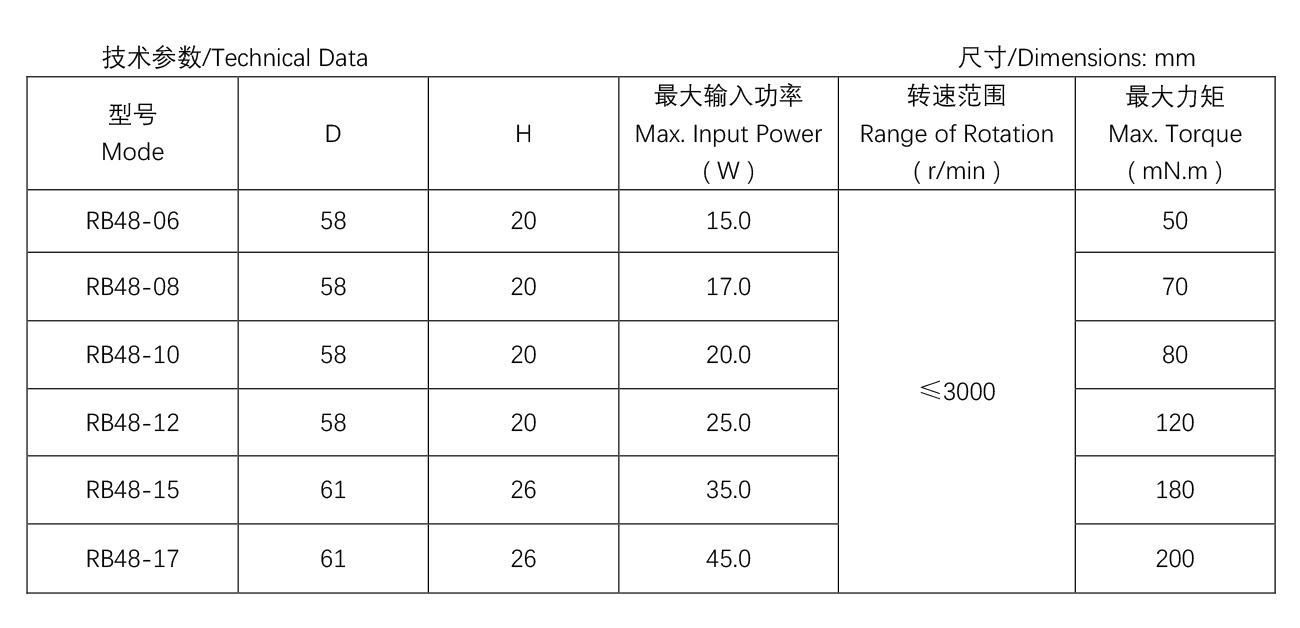 技术参数/Technical Data

尺寸/Dimensions: mm

| 型号 Mode | D | H | 最大输入功率 Max. Input Power ( W ) | 转速范围 Range of Rotation ( r/min ) | 最大力矩 Max. Torque ( mN.m ) |
|---|---|---|---|---|---|
| RB48-06 | 58 | 20 | 15.0 | ≤3000 | 50 |
| RB48-08 | 58 | 20 | 17.0 | | 70 |
| RB48-10 | 58 | 20 | 20.0 | | 80 |
| RB48-12 | 58 | 20 | 25.0 | | 120 |
| RB48-15 | 61 | 26 | 35.0 | | 180 |
| RB48-17 | 61 | 26 | 45.0 | | 200 |